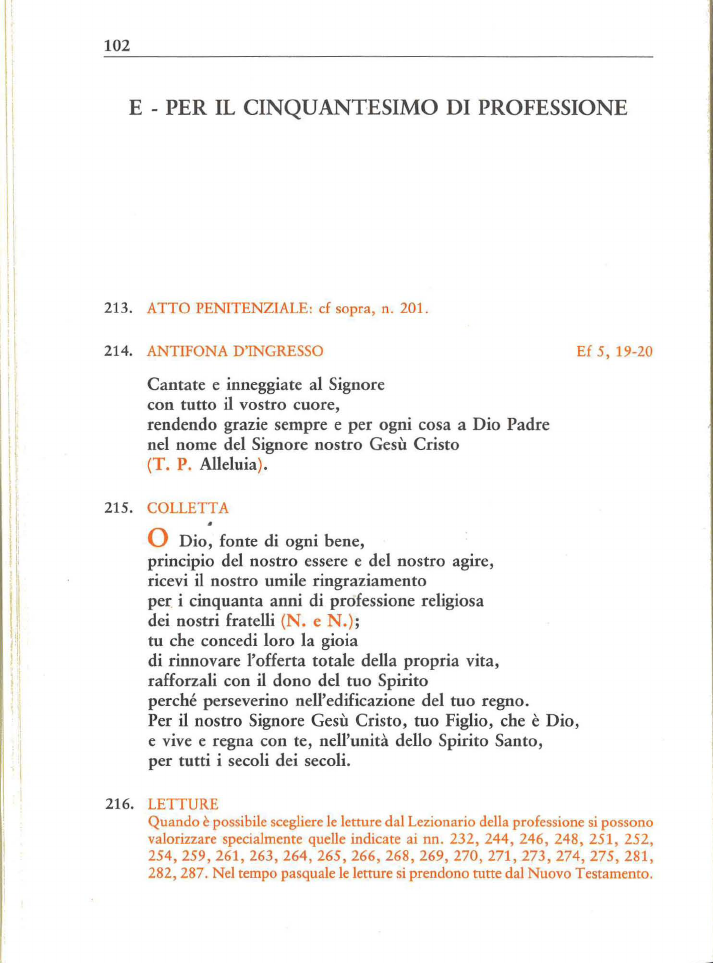 102

E - PER IL CINQUANTESIMO DI PROFESSIONE

213. ATTO PENITENZIALE: cf sopra, n. 201.

214. ANTIFONA D'INGRESSO Ef 5, 19-20

Cantate e inneggiate al Signore
con tutto il vostro cuore,
rendendo grazie sempre e per ogni cosa a Dio Padre
nel nome del Signore nostro Gesù Cristo
(T. P. Alleluia).

215. COLLETTA

O Dio, fonte di ogni bene,
principio del nostro essere e del nostro agire,
ricevi il nostro umile ringraziamento
per i cinquanta anni di professione religiosa
dei nostri fratelli (N. e N.);
tu che concedi loro la gioia
di rinnovare l'offerta totale della propria vita,
rafforzali con il dono del tuo Spirito
perché perseverino nell'edificazione del tuo regno.
Per il nostro Signore Gesù Cristo, tuo Figlio, che è Dio,
e vive e regna con te, nell'unità dello Spirito Santo,
per tutti i secoli dei secoli.

216. LETTURE
Quando è possibile scegliere le letture dal Lezionario della professione si possono valorizzare specialmente quelle indicate ai nn. 232, 244, 246, 248, 251, 252, 254, 259, 261, 263, 264, 265, 266, 268, 269, 270, 271, 273, 274, 275, 281, 282, 287. Nel tempo pasquale le letture si prendono tutte dal Nuovo Testamento.